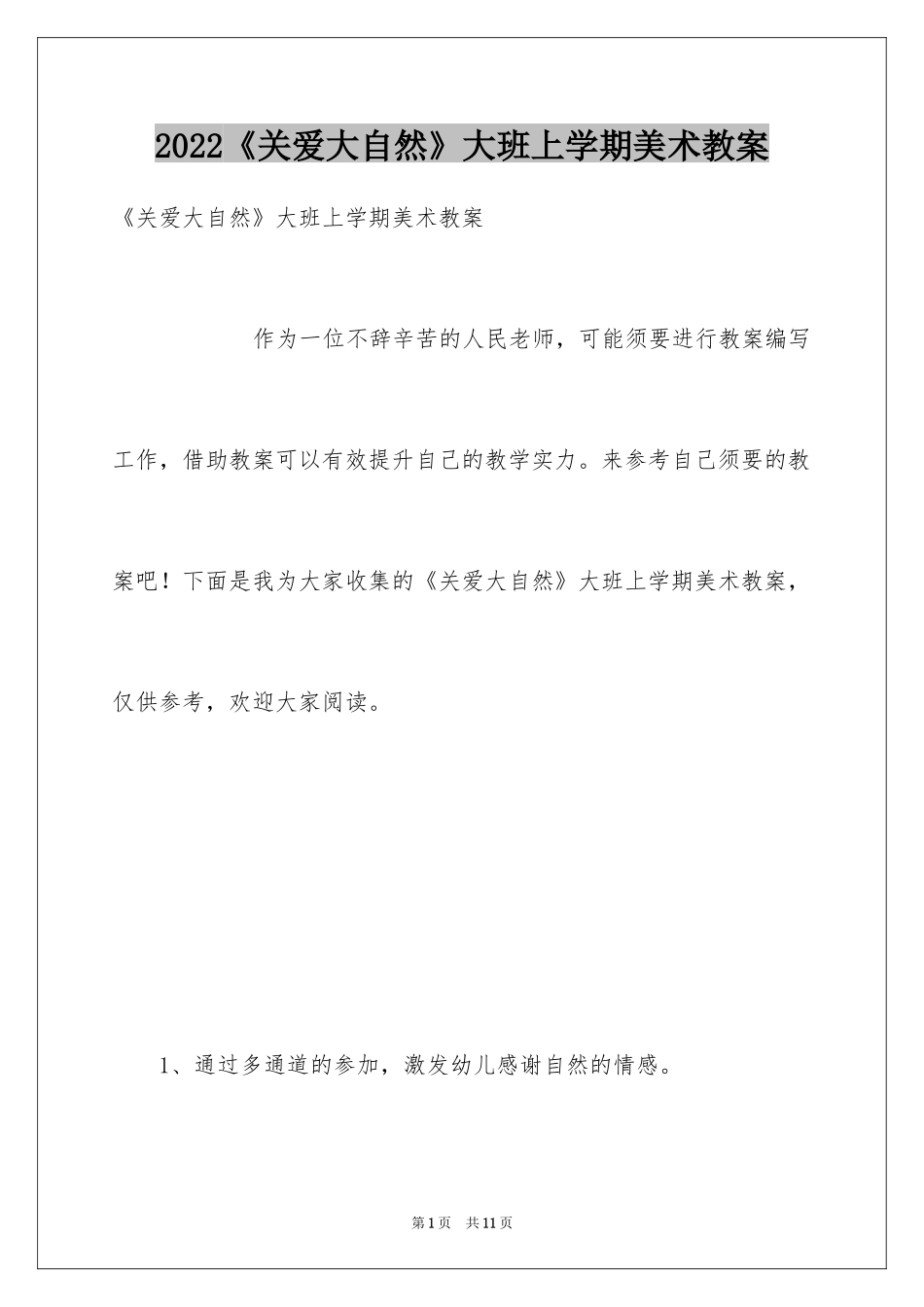 2022《关爱大自然》大班上学期美术教案

《关爱大自然》大班上学期美术教案

作为一位不辞辛苦的人民老师，可能须要进行教案编写工作，借助教案可以有效提升自己的教学实力。来参考自己须要的教案吧！下面是我为大家收集的《关爱大自然》大班上学期美术教案，仅供参考，欢迎大家阅读。

1、通过多通道的参加，激发幼儿感谢自然的情感。

第1页 共11页